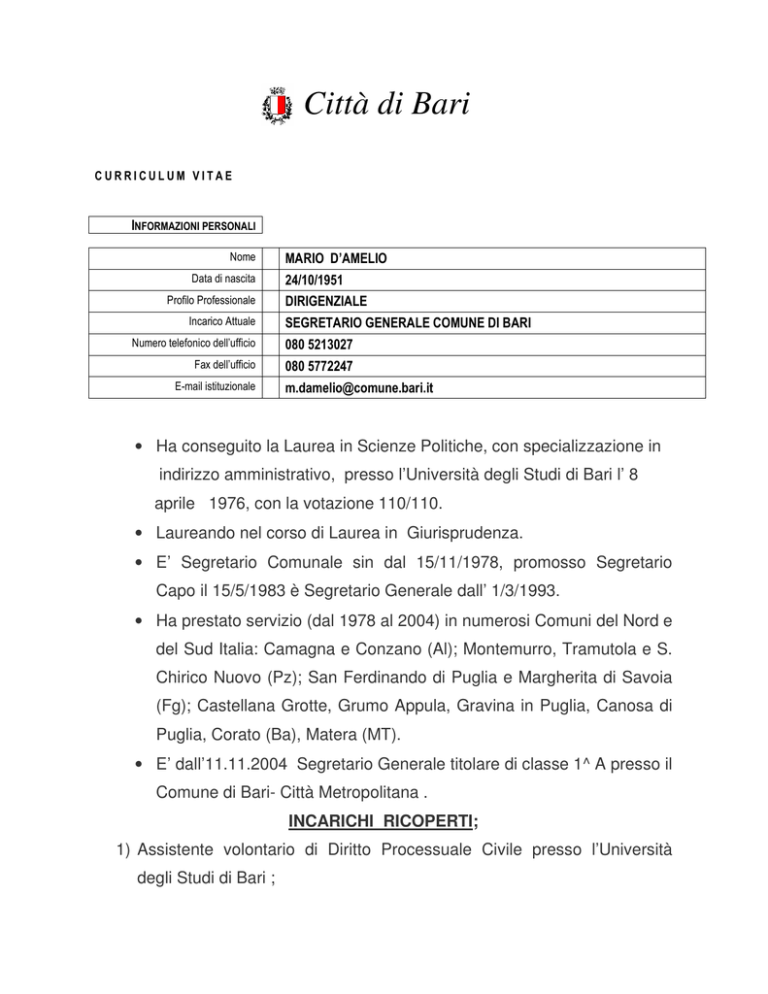 Città di Bari

CURRICULUM VITAE

INFORMAZIONI PERSONALI

| Nome | MARIO D'AMELIO |
|---|---|
| Data di nascita | 24/10/1951 |
| Profilo Professionale | DIRIGENZIALE |
| Incarico Attuale | SEGRETARIO GENERALE COMUNE DI BARI |
| Numero telefonico dell'ufficio | 080 5213027 |
| Fax dell'ufficio | 080 5772247 |
| E-mail istituzionale | m.damelio@comune.bari.it |

• Ha conseguito la Laurea in Scienze Politiche, con specializzazione in indirizzo amministrativo, presso l'Università degli Studi di Bari l' 8 aprile 1976, con la votazione 110/110.

• Laureando nel corso di Laurea in Giurisprudenza.

• E' Segretario Comunale sin dal 15/11/1978, promosso Segretario Capo il 15/5/1983 è Segretario Generale dall' 1/3/1993.

• Ha prestato servizio (dal 1978 al 2004) in numerosi Comuni del Nord e del Sud Italia: Camagna e Conzano (Al); Montemurro, Tramutola e S. Chirico Nuovo (Pz); San Ferdinando di Puglia e Margherita di Savoia (Fg); Castellana Grotte, Grumo Appula, Gravina in Puglia, Canosa di Puglia, Corato (Ba), Matera (MT).

• E' dall'11.11.2004 Segretario Generale titolare di classe 1^ A presso il Comune di Bari- Città Metropolitana .

INCARICHI RICOPERTI;

1) Assistente volontario di Diritto Processuale Civile presso l'Università degli Studi di Bari ;